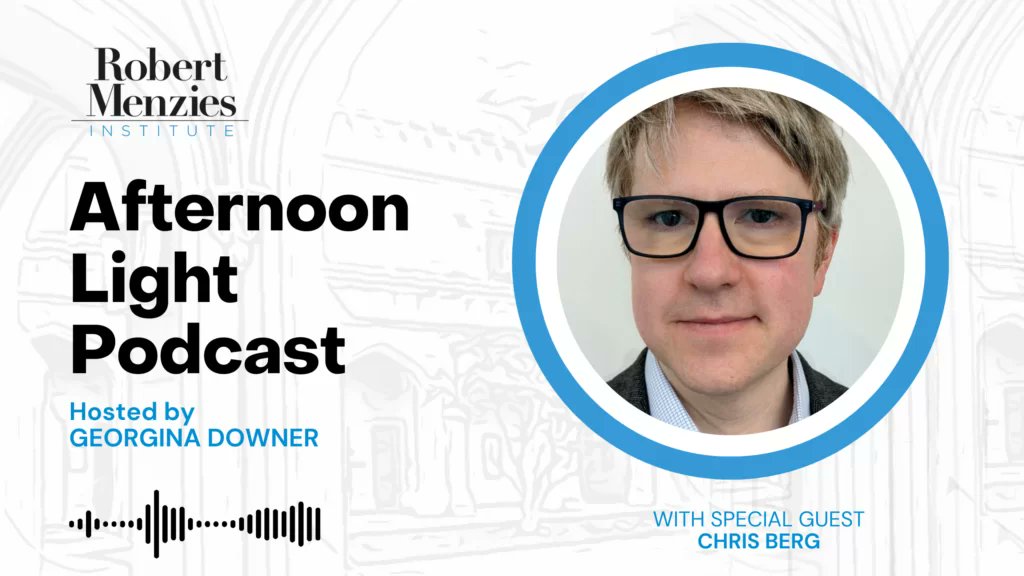 Robert Menzies INSTITUTE

Afternoon Light Podcast

Hosted by GEORGINA DOWNER

WITH SPECIAL GUEST CHRIS BERG